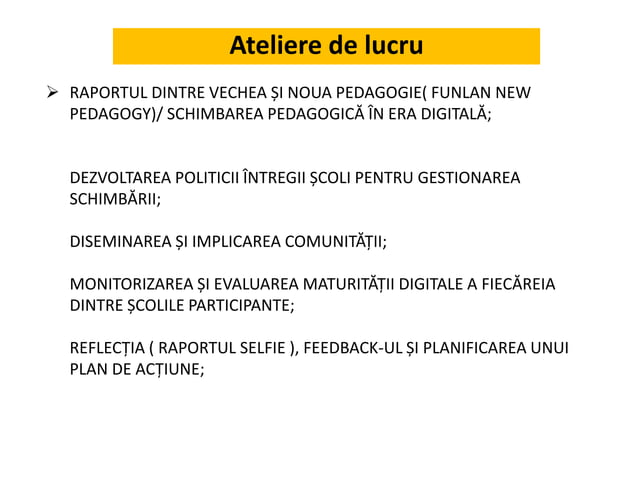 Ateliere de lucru

➢ RAPORTUL DINTRE VECHEA ȘI NOUA PEDAGOGIE( FUNLAN NEW PEDAGOGY)/ SCHIMBAREA PEDAGOGICĂ ÎN ERA DIGITALĂ;

DEZVOLTAREA POLITICII ÎNTREGII ȘCOLI PENTRU GESTIONAREA SCHIMBĂRII;

DISEMINAREA ȘI IMPLICAREA COMUNITĂȚII;

MONITORIZAREA ȘI EVALUAREA MATURITĂȚII DIGITALE A FIECĂREIA DINTRE ȘCOLILE PARTICIPANTE;

REFLECȚIA ( RAPORTUL SELFIE ), FEEDBACK-UL ȘI PLANIFICAREA UNUI PLAN DE ACȚIUNE;